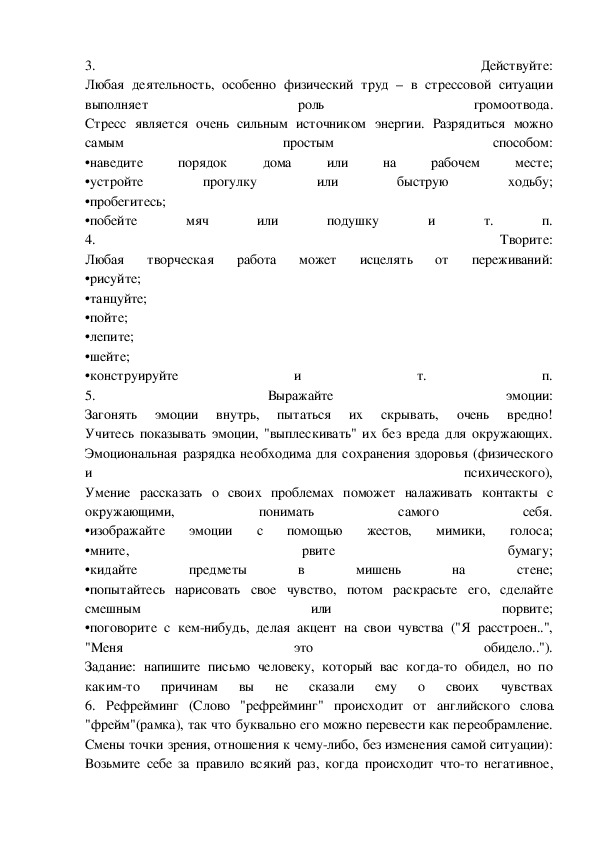 3. Действуйте:
Любая деятельность, особенно физический труд – в стрессовой ситуации выполняет роль громоотвода.
Стресс является очень сильным источником энергии. Разрядиться можно самым простым способом:
•наведите порядок дома или на рабочем месте;
•устройте прогулку или быструю ходьбу;
•пробегитесь;
•побейте мяч или подушку и т. п.
4. Творите:
Любая творческая работа может исцелять от переживаний:
•рисуйте;
•танцуйте;
•пойте;
•лепите;
•шейте;
•конструируйте и т. п.
5. Выражайте эмоции:
Загонять эмоции внутрь, пытаться их скрывать, очень вредно! Учитесь показывать эмоции, "выплескивать" их без вреда для окружающих. Эмоциональная разрядка необходима для сохранения здоровья (физического и психического),
Умение рассказать о своих проблемах поможет налаживать контакты с окружающими, понимать самого себя.
•изображайте эмоции с помощью жестов, мимики, голоса;
•мните, рвите бумагу;
•кидайте предметы в мишень на стене;
•попытайтесь нарисовать свое чувство, потом раскрасьте его, сделайте смешным или порвите;
•поговорите с кем-нибудь, делая акцент на свои чувства ("Я расстроен..", "Меня это обидело..").
Задание: напишите письмо человеку, который вас когда-то обидел, но по каким-то причинам вы не сказали ему о своих чувствах
6. Рефрейминг (Слово "рефрейминг" происходит от английского слова "фрейм"(рамка), так что буквально его можно перевести как переобрамление. Смены точки зрения, отношения к чему-либо, без изменения самой ситуации):
Возьмите себе за правило всякий раз, когда происходит что-то негативное,